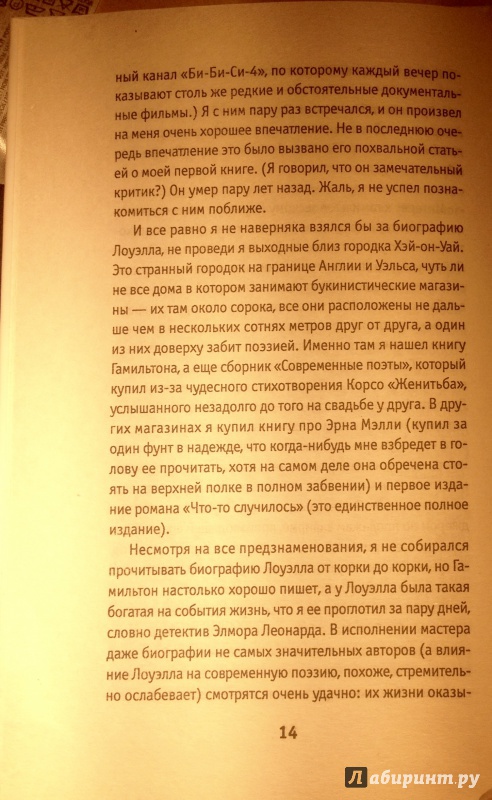 ный канал «Би-Би-Си-4», по которому каждый вечер показывают столь же редкие и обстоятельные документальные фильмы.) Я с ним пару раз встречался, и он произвел на меня очень хорошее впечатление. Не в последнюю очередь впечатление это было вызвано его похвальной статьей о моей первой книге. (Я говорил, что он замечательный критик?) Он умер пару лет назад. Жаль, я не успел познакомиться с ним поближе.

И все равно я не наверняка взялся бы за биографию Лоуэлла, не проведи я выходные близ городка Хэй-он-Уай. Это странный городок на границе Англии и Уэльса, чуть ли не все дома в котором занимают букинистические магазины — их там около сорока, все они расположены не дальше чем в нескольких сотнях метров друг от друга, а один из них доверху забит поэзией. Именно там я нашел книгу Гамильтона, а еще сборник «Современные поэты», который купил из-за чудесного стихотворения Корсо «Женитьба», услышанного незадолго до того на свадьбе у друга. В других магазинах я купил книгу про Эрна Мэлли (купил за один фунт в надежде, что когда-нибудь мне взбредет в голову ее прочитать, хотя на самом деле она обречена стоять на верхней полке в полном забвении) и первое издание романа «Что-то случилось» (это единственное полное издание).

Несмотря на все предзнаменования, я не собирался прочитывать биографию Лоуэлла от корки до корки, но Гамильтон настолько хорошо пишет, а у Лоуэлла была такая богатая на события жизнь, что я ее проглотил за пару дней, словно детектив Элмора Леонарда. В исполнении мастера даже биографии не самых значительных авторов (а влияние Лоуэлла на современную поэзию, похоже, стремительно ослабевает) смотрятся очень удачно: их жизни оказы-

14

Лабиринт.ру